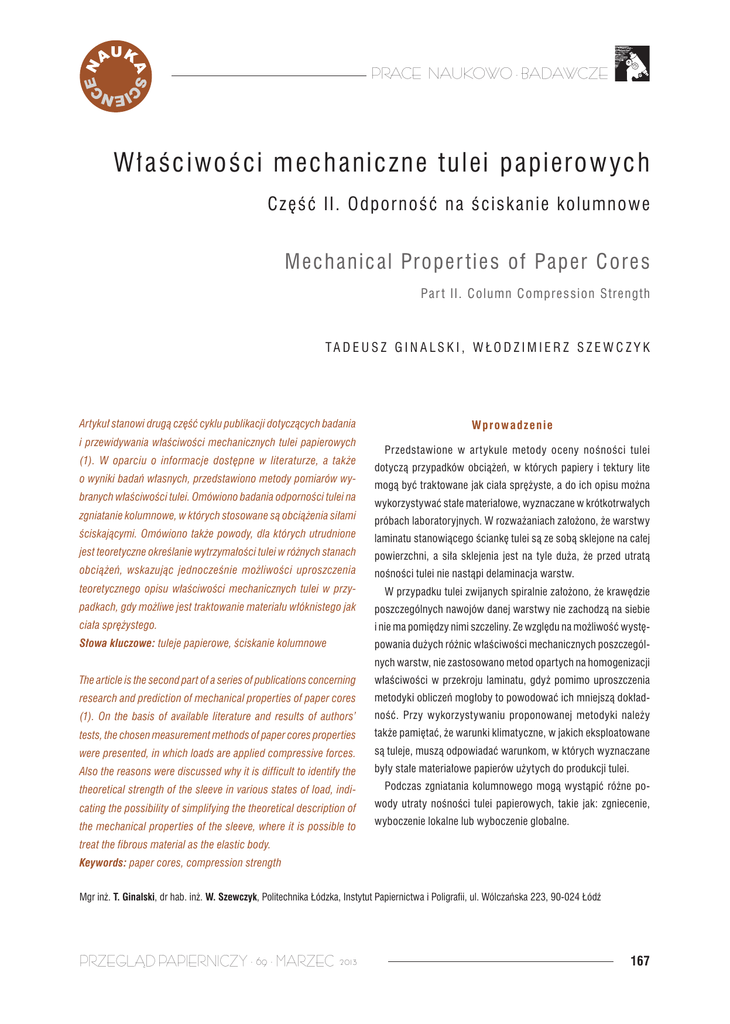 NAUKA SCIENCE

PRACE NAUKOWO · BADAWCZE

Właściwości mechaniczne tulei papierowych

Część II. Odporność na ściskanie kolumnowe

Mechanical Properties of Paper Cores

Part II. Column Compression Strength

TADEUSZ GINALSKI, WŁODZIMIERZ SZEWCZYK

Artykuł stanowi drugą część cyklu publikacji dotyczących badania i przewidywania właściwości mechanicznych tulei papierowych (1). W oparciu o informacje dostępne w literaturze, a także o wyniki badań własnych, przedstawiono metody pomiarów wybranych właściwości tulei. Omówiono badania odporności tulei na zgniatanie kolumnowe, w których stosowane są obciążenia siłami ściskającymi. Omówiono także powody, dla których utrudnione jest teoretyczne określanie wytrzymałości tulei w różnych stanach obciążeń, wskazując jednocześnie możliwości uproszczenia teoretycznego opisu właściwości mechanicznych tulei w przypadkach, gdy możliwe jest traktowanie materiału włóknistego jak ciała sprężystego.
Słowa kluczowe: tuleje papierowe, ściskanie kolumnowe

The article is the second part of a series of publications concerning research and prediction of mechanical properties of paper cores (1). On the basis of available literature and results of authors' tests, the chosen measurement methods of paper cores properties were presented, in which loads are applied compressive forces. Also the reasons were discussed why it is difficult to identify the theoretical strength of the sleeve in various states of load, indicating the possibility of simplifying the theoretical description of the mechanical properties of the sleeve, where it is possible to treat the fibrous material as the elastic body.
Keywords: paper cores, compression strength

Wprowadzenie

Przedstawione w artykule metody oceny nośności tulei dotyczą przypadków obciążeń, w których papiery i tektury lite mogą być traktowane jak ciała sprężyste, a do ich opisu można wykorzystywać stałe materiałowe, wyznaczane w krótkotrwałych próbach laboratoryjnych. W rozważaniach założono, że warstwy laminatu stanowiącego ściankę tulei są ze sobą sklejone na całej powierzchni, a siła sklejenia jest na tyle duża, że przed utratą nośności tulei nie nastąpi delaminacja warstw.

W przypadku tulei zwijanych spiralnie założono, że krawędzie poszczególnych nawojów danej warstwy nie zachodzą na siebie i nie ma pomiędzy nimi szczeliny. Ze względu na możliwość występowania dużych różnic właściwości mechanicznych poszczególnych warstw, nie zastosowano metod opartych na homogenizacji właściwości w przekroju laminatu, gdyż pomimo uproszczenia metodyki obliczeń mogłoby to powodować ich mniejszą dokładność. Przy wykorzystywaniu proponowanej metodyki należy także pamiętać, że warunki klimatyczne, w jakich eksploatowane są tuleje, muszą odpowiadać warunkom, w których wyznaczane były stałe materiałowe papierów użytych do produkcji tulei.

Podczas zgniatania kolumnowego mogą wystąpić różne powody utraty nośności tulei papierowych, takie jak: zgniecenie, wyboczenie lokalne lub wyboczenie globalne.

Mgr inż. T. Ginalski, dr hab. inż. W. Szewczyk, Politechnika Łódzka, Instytut Papiernictwa i Poligrafii, ul. Wólczańska 223, 90-024 Łódź

PRZEGLĄD PAPIERNICZY · 69 · MARZEC 2013

167